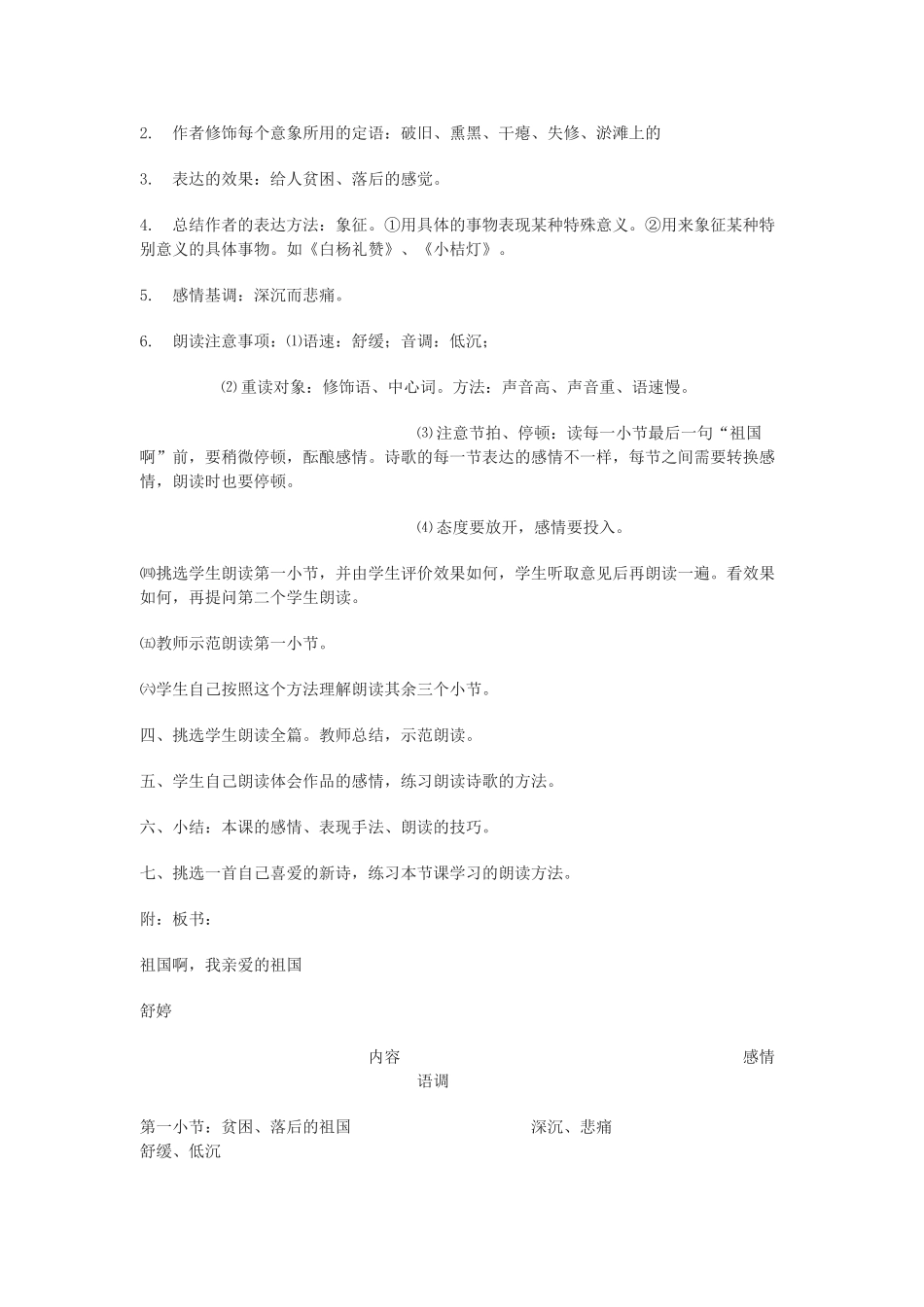 2. 作者修饰每个意象所用的定语：破旧、熏黑、干瘪、失修、淤滩上的

3. 表达的效果：给人贫困、落后的感觉。

4. 总结作者的表达方法：象征。①用具体的事物表现某种特殊意义。②用来象征某种特别意义的具体事物。如《白杨礼赞》、《小桔灯》。

5. 感情基调：深沉而悲痛。

6. 朗读注意事项：⑴语速：舒缓；音调：低沉；

⑵重读对象：修饰语、中心词。方法：声音高、声音重、语速慢。

⑶注意节拍、停顿：读每一小节最后一句“祖国啊”前，要稍微停顿，酝酿感情。诗歌的每一节表达的感情不一样，每节之间需要转换感情，朗读时也要停顿。

⑷态度要放开，感情要投入。

㈣挑选学生朗读第一小节，并由学生评价效果如何，学生听取意见后再朗读一遍。看效果如何，再提问第二个学生朗读。

㈤教师示范朗读第一小节。

㈥学生自己按照这个方法理解朗读其余三个小节。

四、挑选学生朗读全篇。教师总结，示范朗读。

五、学生自己朗读体会作品的感情，练习朗读诗歌的方法。

六、小结：本课的感情、表现手法、朗读的技巧。

七、挑选一首自己喜爱的新诗，练习本节课学习的朗读方法。

附：板书：

祖国啊，我亲爱的祖国

舒婷

内容 感情 语调

第一小节：贫困、落后的祖国 深沉、悲痛 舒缓、低沉